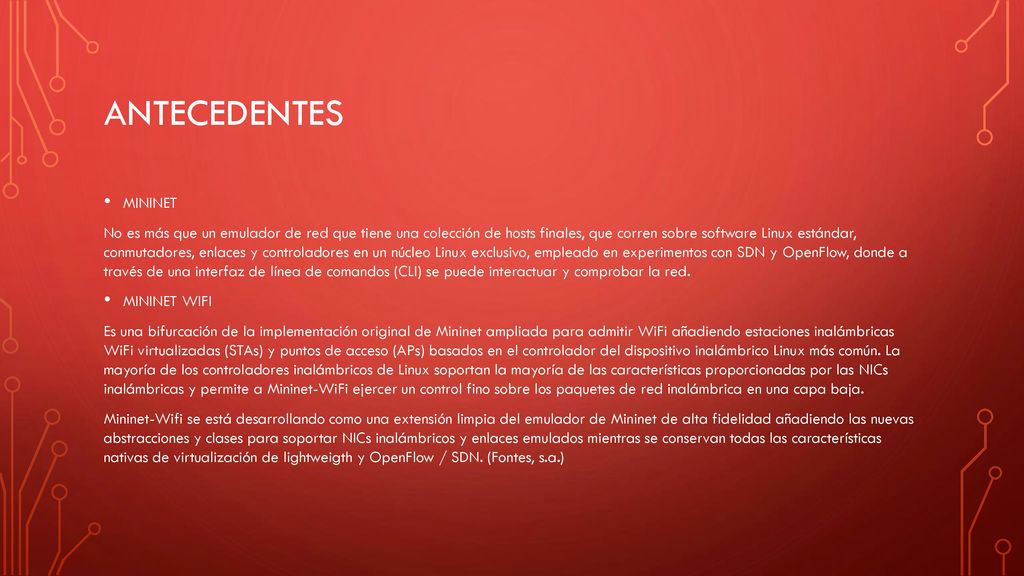 ANTECEDENTES

• MININET

No es más que un emulador de red que tiene una colección de hosts finales, que corren sobre software Linux estándar, conmutadores, enlaces y controladores en un núcleo Linux exclusivo, empleado en experimentos con SDN y OpenFlow, donde a través de una interfaz de línea de comandos (CLI) se puede interactuar y comprobar la red.

• MININET WIFI

Es una bifurcación de la implementación original de Mininet ampliada para admitir WiFi añadiendo estaciones inalámbricas WiFi virtualizadas (STAs) y puntos de acceso (APs) basados en el controlador del dispositivo inalámbrico Linux más común. La mayoría de los controladores inalámbricos de Linux soportan la mayoría de las características proporcionadas por las NICs inalámbricas y permite a Mininet-WiFi ejercer un control fino sobre los paquetes de red inalámbrica en una capa baja.

Mininet-Wifi se está desarrollando como una extensión limpia del emulador de Mininet de alta fidelidad añadiendo las nuevas abstracciones y clases para soportar NICs inalámbricos y enlaces emulados mientras se conservan todas las características nativas de virtualización de lightweigth y OpenFlow / SDN. (Fontes, s.a.)